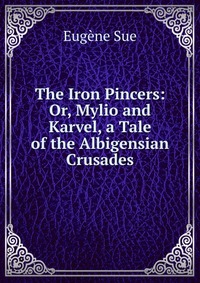 Eugène Sue

The Iron Pincers: Or, Mylio and Karvel, a Tale of the Albigensian Crusades